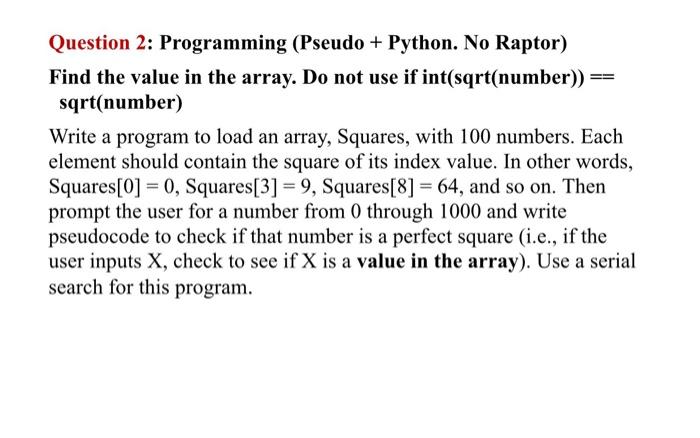 Question 2: Programming (Pseudo + Python. No Raptor)

Find the value in the array. Do not use if int(sqrt(number)) == sqrt(number)

Write a program to load an array, Squares, with 100 numbers. Each element should contain the square of its index value. In other words, Squares[0] = 0, Squares[3] = 9, Squares[8] = 64, and so on. Then prompt the user for a number from 0 through 1000 and write pseudocode to check if that number is a perfect square (i.e., if the user inputs X, check to see if X is a value in the array). Use a serial search for this program.